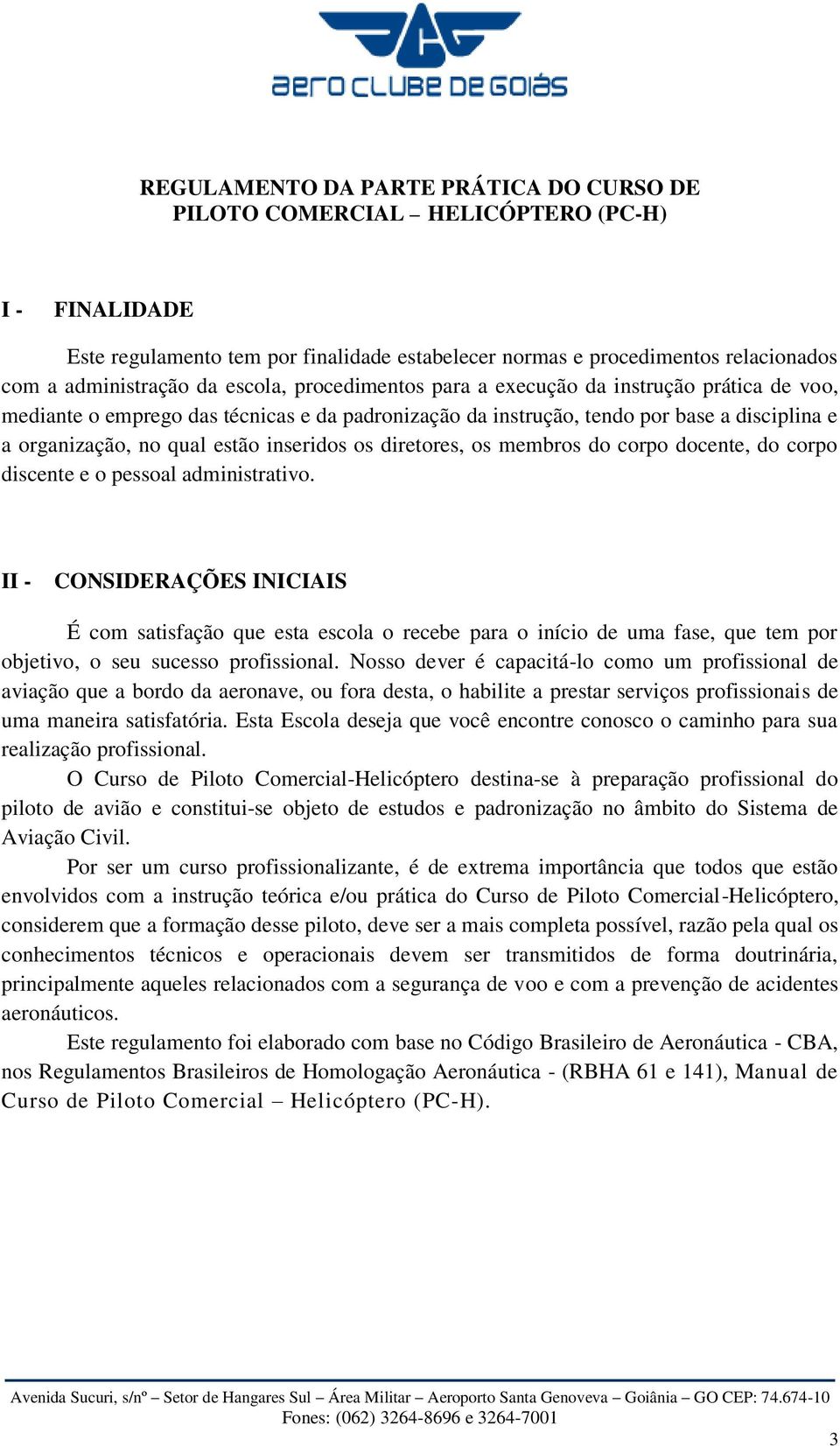 aero clube de goiás

REGULAMENTO DA PARTE PRÁTICA DO CURSO DE PILOTO COMERCIAL – HELICÓPTERO (PC-H)

I - FINALIDADE

Este regulamento tem por finalidade estabelecer normas e procedimentos relacionados com a administração da escola, procedimentos para a execução da instrução prática de voo, mediante o emprego das técnicas e da padronização da instrução, tendo por base a disciplina e a organização, no qual estão inseridos os diretores, os membros do corpo docente, do corpo discente e o pessoal administrativo.

II - CONSIDERAÇÕES INICIAIS

É com satisfação que esta escola o recebe para o início de uma fase, que tem por objetivo, o seu sucesso profissional. Nosso dever é capacitá-lo como um profissional de aviação que a bordo da aeronave, ou fora desta, o habilite a prestar serviços profissionais de uma maneira satisfatória. Esta Escola deseja que você encontre conosco o caminho para sua realização profissional.

O Curso de Piloto Comercial-Helicóptero destina-se à preparação profissional do piloto de avião e constitui-se objeto de estudos e padronização no âmbito do Sistema de Aviação Civil.

Por ser um curso profissionalizante, é de extrema importância que todos que estão envolvidos com a instrução teórica e/ou prática do Curso de Piloto Comercial-Helicóptero, considerem que a formação desse piloto, deve ser a mais completa possível, razão pela qual os conhecimentos técnicos e operacionais devem ser transmitidos de forma doutrinária, principalmente aqueles relacionados com a segurança de voo e com a prevenção de acidentes aeronáuticos.

Este regulamento foi elaborado com base no Código Brasileiro de Aeronáutica - CBA, nos Regulamentos Brasileiros de Homologação Aeronáutica - (RBHA 61 e 141), Manual de Curso de Piloto Comercial – Helicóptero (PC-H).

Avenida Sucuri, s/nº – Setor de Hangares Sul – Área Militar – Aeroporto Santa Genoveva – Goiânia – GO CEP: 74.674-10
Fones: (062) 3264-8696 e 3264-7001

3